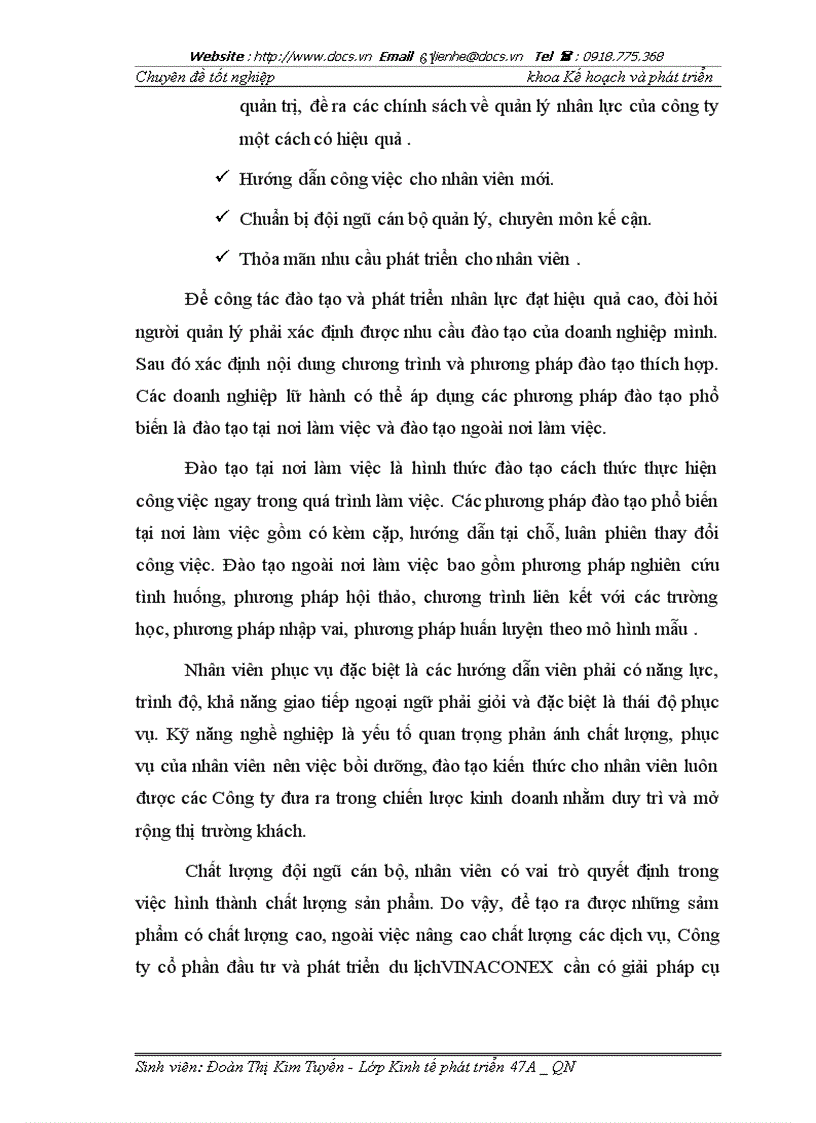 Website : http://www.docs.vn Email : lienhe@docs.vn Tel : 0918.775.368

Chuyên đề tốt nghiệp khoa Kế hoạch và phát triển

quản trị, đề ra các chính sách về quản lý nhân lực của công ty một cách có hiệu quả .

✓ Hướng dẫn công việc cho nhân viên mới.

✓ Chuẩn bị đội ngũ cán bộ quản lý, chuyên môn kế cận.

✓ Thỏa mãn nhu cầu phát triển cho nhân viên .

Để công tác đào tạo và phát triển nhân lực đạt hiệu quả cao, đòi hỏi người quản lý phải xác định được nhu cầu đào tạo của doanh nghiệp mình. Sau đó xác định nội dung chương trình và phương pháp đào tạo thích hợp. Các doanh nghiệp lữ hành có thể áp dụng các phương pháp đào tạo phổ biến là đào tạo tại nơi làm việc và đào tạo ngoài nơi làm việc.

Đào tạo tại nơi làm việc là hình thức đào tạo cách thức thực hiện công việc ngay trong quá trình làm việc. Các phương pháp đào tạo phổ biến tại nơi làm việc gồm có kèm cặp, hướng dẫn tại chỗ, luân phiên thay đổi công việc. Đào tạo ngoài nơi làm việc bao gồm phương pháp nghiên cứu tình huống, phương pháp hội thảo, chương trình liên kết với các trường học, phương pháp nhập vai, phương pháp huấn luyện theo mô hình mẫu .

Nhân viên phục vụ đặc biệt là các hướng dẫn viên phải có năng lực, trình độ, khả năng giao tiếp ngoại ngữ phải giỏi và đặc biệt là thái độ phục vụ. Kỹ năng nghề nghiệp là yếu tố quan trọng phản ánh chất lượng, phục vụ của nhân viên nên việc bồi dưỡng, đào tạo kiến thức cho nhân viên luôn được các Công ty đưa ra trong chiến lược kinh doanh nhằm duy trì và mở rộng thị trường khách.

Chất lượng đội ngũ cán bộ, nhân viên có vai trò quyết định trong việc hình thành chất lượng sản phẩm. Do vậy, để tạo ra được những sảm phẩm có chất lượng cao, ngoài việc nâng cao chất lượng các dịch vụ, Công ty cổ phần đầu tư và phát triển du lịchVINACONEX cần có giải pháp cụ

Sinh viên: Đoàn Thị Kim Tuyến - Lớp Kinh tế phát triển 47A _ QN